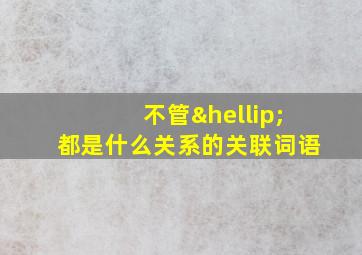 不管&hellip;
都是什么关系的关联词语